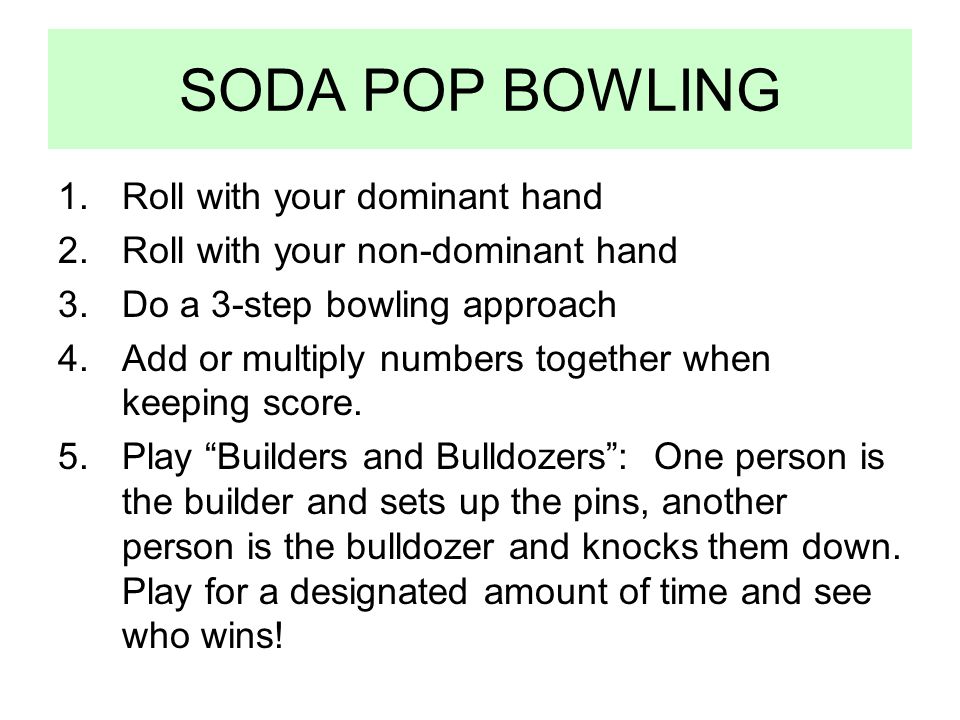 SODA POP BOWLING

1. Roll with your dominant hand
2. Roll with your non-dominant hand
3. Do a 3-step bowling approach
4. Add or multiply numbers together when keeping score.
5. Play “Builders and Bulldozers”: One person is the builder and sets up the pins, another person is the bulldozer and knocks them down. Play for a designated amount of time and see who wins!